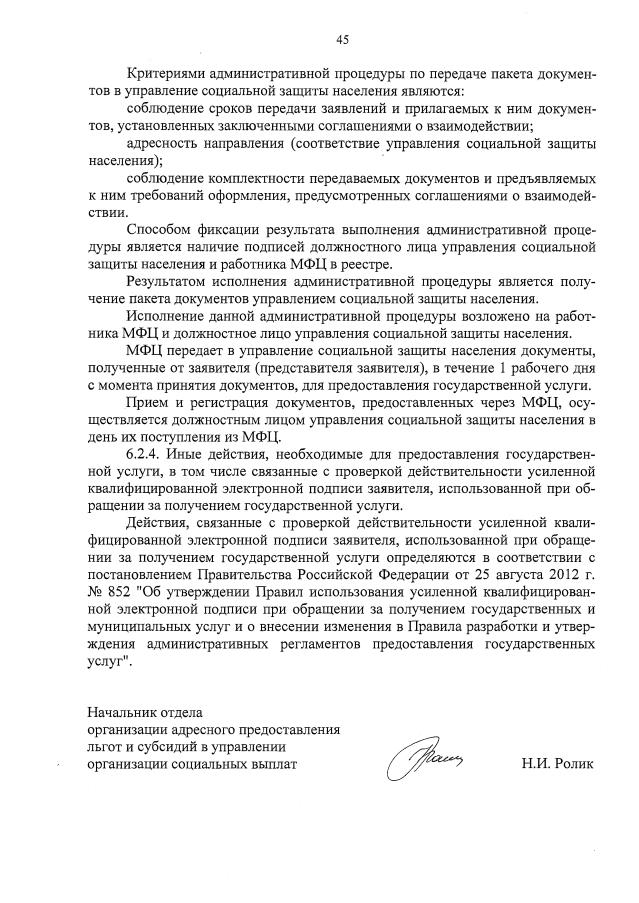 45

Критериями административной процедуры по передаче пакета документов в управление социальной защиты населения являются:

соблюдение сроков передачи заявлений и прилагаемых к ним документов, установленных заключенными соглашениями о взаимодействии;

адресность направления (соответствие управления социальной защиты населения);

соблюдение комплектности передаваемых документов и предъявляемых к ним требований оформления, предусмотренных соглашениями о взаимодействии.

Способом фиксации результата выполнения административной процедуры является наличие подписей должностного лица управления социальной защиты населения и работника МФЦ в реестре.

Результатом исполнения административной процедуры является получение пакета документов управлением социальной защиты населения.

Исполнение данной административной процедуры возложено на работника МФЦ и должностное лицо управления социальной защиты населения.

МФЦ передает в управление социальной защиты населения документы, полученные от заявителя (представителя заявителя), в течение 1 рабочего дня с момента принятия документов, для предоставления государственной услуги.

Прием и регистрация документов, предоставленных через МФЦ, осуществляется должностным лицом управления социальной защиты населения в день их поступления из МФЦ.

6.2.4. Иные действия, необходимые для предоставления государственной услуги, в том числе связанные с проверкой действительности усиленной квалифицированной электронной подписи заявителя, использованной при обращении за получением государственной услуги.

Действия, связанные с проверкой действительности усиленной квалифицированной электронной подписи заявителя, использованной при обращении за получением государственной услуги определяются в соответствии с постановлением Правительства Российской Федерации от 25 августа 2012 г. № 852 "Об утверждении Правил использования усиленной квалифицированной электронной подписи при обращении за получением государственных и муниципальных услуг и о внесении изменения в Правила разработки и утверждения административных регламентов предоставления государственных услуг".

Начальник отдела
организации адресного предоставления
льгот и субсидий в управлении
организации социальных выплат

Н.И. Ролик